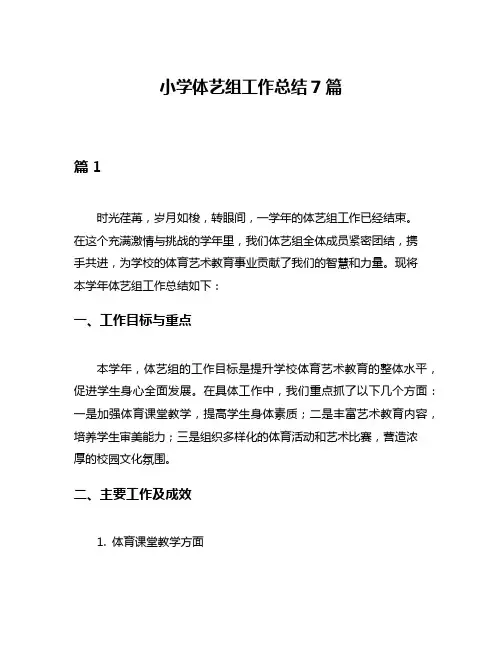 小学体艺组工作总结 7 篇

篇 1

时光荏苒，岁月如梭，转眼间，一学年的体艺组工作已经结束。在这个充满激情与挑战的学年里，我们体艺组全体成员紧密团结，携手共进，为学校的体育艺术教育事业贡献了我们的智慧和力量。现将本学年体艺组工作总结如下：

一、工作目标与重点

本学年，体艺组的工作目标是提升学校体育艺术教育的整体水平，促进学生身心全面发展。在具体工作中，我们重点抓了以下几个方面：一是加强体育课堂教学，提高学生身体素质；二是丰富艺术教育内容，培养学生审美能力；三是组织多样化的体育活动和艺术比赛，营造浓厚的校园文化氛围。

二、主要工作及成效

1. 体育课堂教学方面